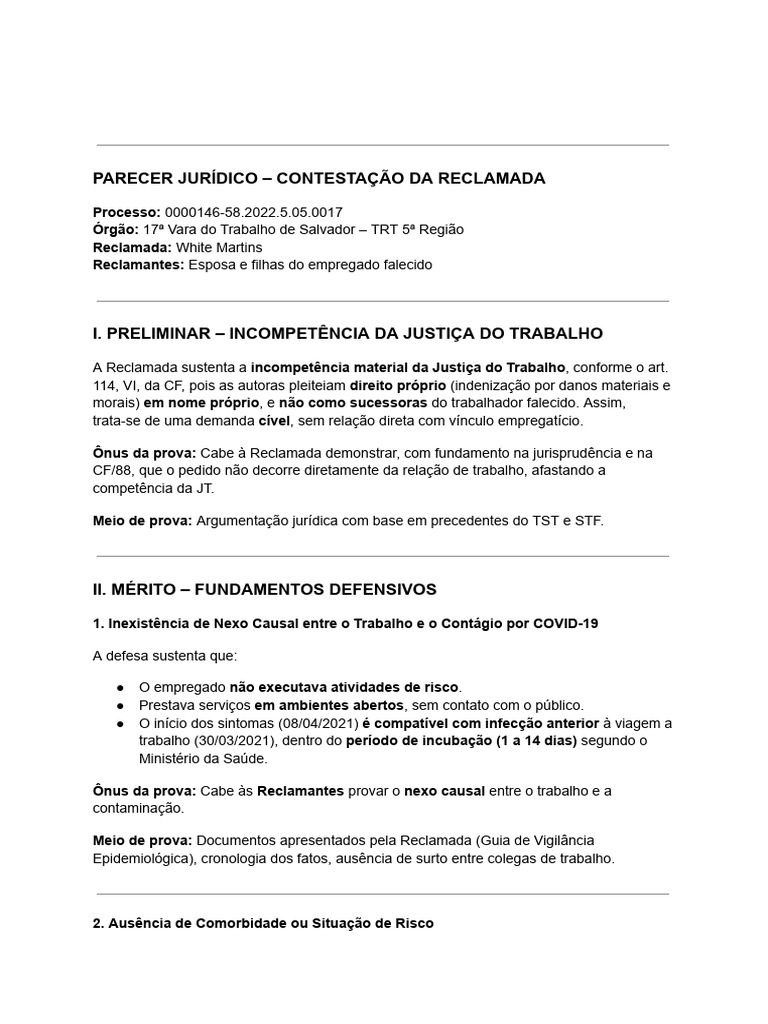 PARECER JURÍDICO – CONTESTAÇÃO DA RECLAMADA

Processo: 0000146-58.2022.5.05.0017
Órgão: 17ª Vara do Trabalho de Salvador – TRT 5ª Região
Reclamada: White Martins
Reclamantes: Esposa e filhas do empregado falecido

I. PRELIMINAR – INCOMPETÊNCIA DA JUSTIÇA DO TRABALHO

A Reclamada sustenta a incompetência material da Justiça do Trabalho, conforme o art. 114, VI, da CF, pois as autoras pleiteiam direito próprio (indenização por danos materiais e morais) em nome próprio, e não como sucessoras do trabalhador falecido. Assim, trata-se de uma demanda cível, sem relação direta com vínculo empregatício.

Ônus da prova: Cabe à Reclamada demonstrar, com fundamento na jurisprudência e na CF/88, que o pedido não decorre diretamente da relação de trabalho, afastando a competência da JT.

Meio de prova: Argumentação jurídica com base em precedentes do TST e STF.

II. MÉRITO – FUNDAMENTOS DEFENSIVOS

1. Inexistência de Nexo Causal entre o Trabalho e o Contágio por COVID-19

A defesa sustenta que:

● O empregado não executava atividades de risco.
● Prestava serviços em ambientes abertos, sem contato com o público.
● O início dos sintomas (08/04/2021) é compatível com infecção anterior à viagem a trabalho (30/03/2021), dentro do período de incubação (1 a 14 dias) segundo o Ministério da Saúde.

Ônus da prova: Cabe às Reclamantes provar o nexo causal entre o trabalho e a contaminação.

Meio de prova: Documentos apresentados pela Reclamada (Guia de Vigilância Epidemiológica), cronologia dos fatos, ausência de surto entre colegas de trabalho.

2. Ausência de Comorbidade ou Situação de Risco